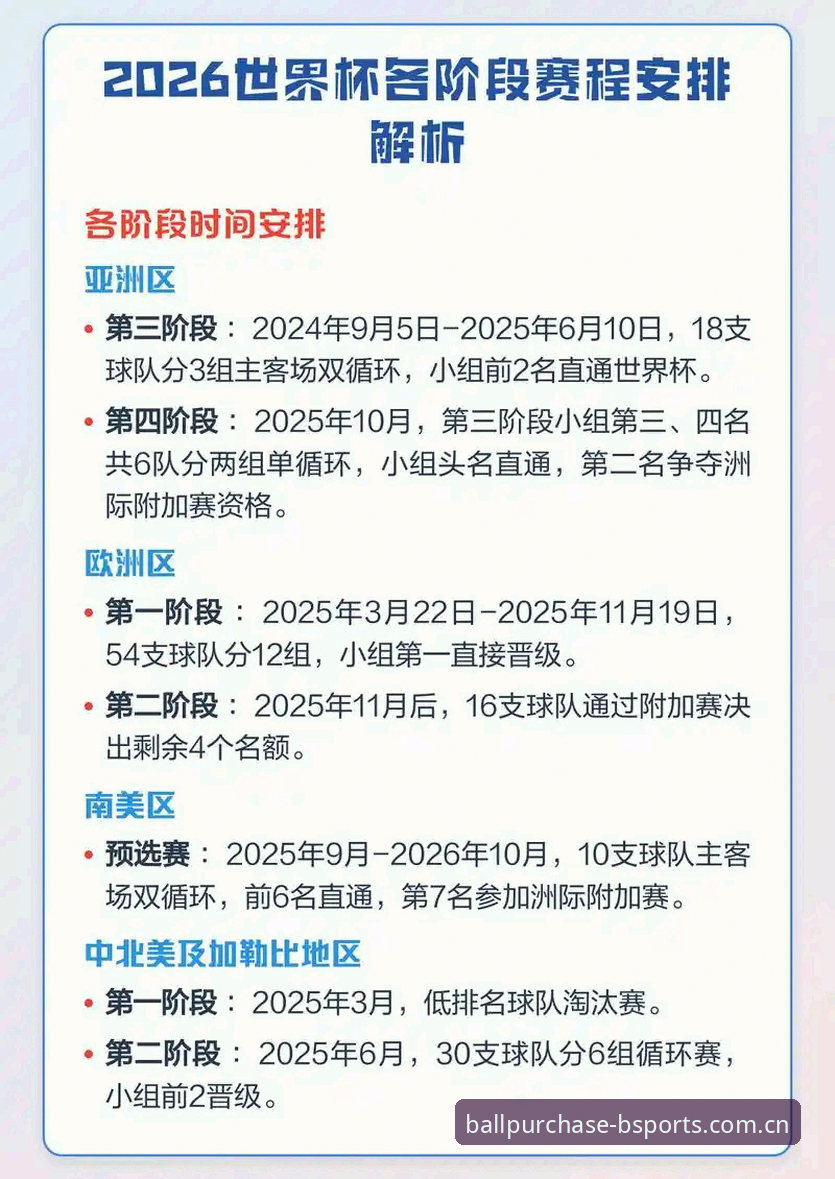 2026世界杯各阶段赛程安排解析

各阶段时间安排

亚洲区

• 第三阶段： 2024年9月5日-2025年6月10日，18支球队分3组主客场双循环，小组前2名直通世界杯。

• 第四阶段： 2025年10月，第三阶段小组第三、四名共6队分两组单循环，小组头名直通，第二名争夺洲际附加赛资格。

欧洲区

• 第一阶段： 2025年3月22日-2025年11月19日，54支球队分12组，小组第一直接晋级。

• 第二阶段： 2025年11月后，16支球队通过附加赛决出剩余4个名额。

南美区

• 预选赛： 2025年9月-2026年10月，10支球队主客场双循环，前6名直通，第7名参加洲际附加赛。

中北美及加勒比地区

• 第一阶段： 2025年3月，低排名球队淘汰赛。

• 第二阶段： 2025年6月，30支球队分6组循环赛，小组前2晋级。

ballpurchase-bsports.com.cn